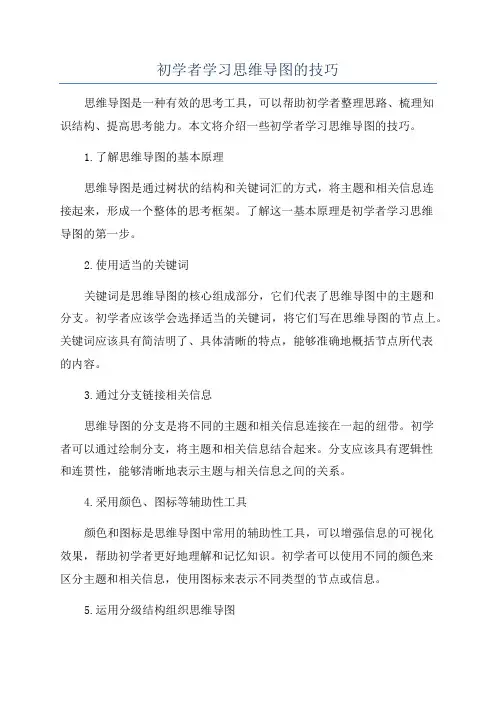 初学者学习思维导图的技巧

思维导图是一种有效的思考工具，可以帮助初学者整理思路、梳理知识结构、提高思考能力。本文将介绍一些初学者学习思维导图的技巧。

1.了解思维导图的基本原理

思维导图是通过树状的结构和关键词汇的方式，将主题和相关信息连接起来，形成一个整体的思考框架。了解这一基本原理是初学者学习思维导图的第一步。

2.使用适当的关键词

关键词是思维导图的核心组成部分，它们代表了思维导图中的主题和分支。初学者应该学会选择适当的关键词，将它们写在思维导图的节点上。关键词应该具有简洁明了、具体清晰的特点，能够准确地概括节点所代表的内容。

3.通过分支链接相关信息

思维导图的分支是将不同的主题和相关信息连接在一起的纽带。初学者可以通过绘制分支，将主题和相关信息结合起来。分支应该具有逻辑性和连贯性，能够清晰地表示主题与相关信息之间的关系。

4.采用颜色、图标等辅助性工具

颜色和图标是思维导图中常用的辅助性工具，可以增强信息的可视化效果，帮助初学者更好地理解和记忆知识。初学者可以使用不同的颜色来区分主题和相关信息，使用图标来表示不同类型的节点或信息。

5.运用分级结构组织思维导图